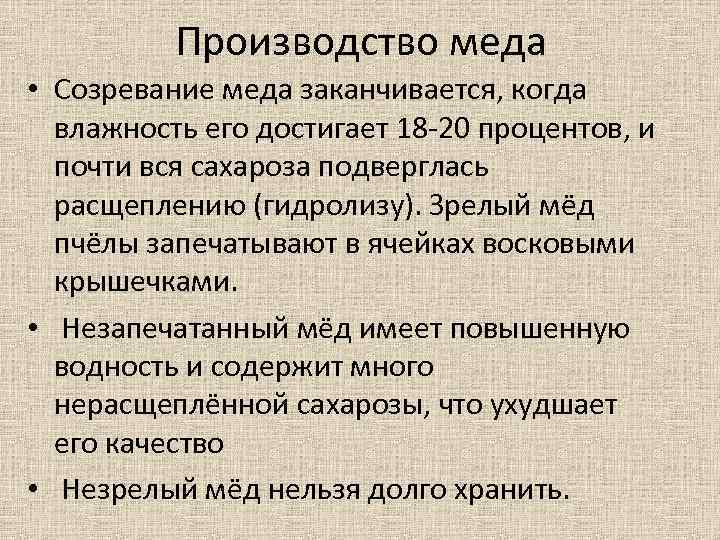 Производство меда

• Созревание меда заканчивается, когда влажность его достигает 18-20 процентов, и почти вся сахароза подверглась расщеплению (гидролизу). Зрелый мёд пчёлы запечатывают в ячейках восковыми крышечками.

• Незапечатанный мёд имеет повышенную водность и содержит много нерасщеплённой сахарозы, что ухудшает его качество

• Незрелый мёд нельзя долго хранить.